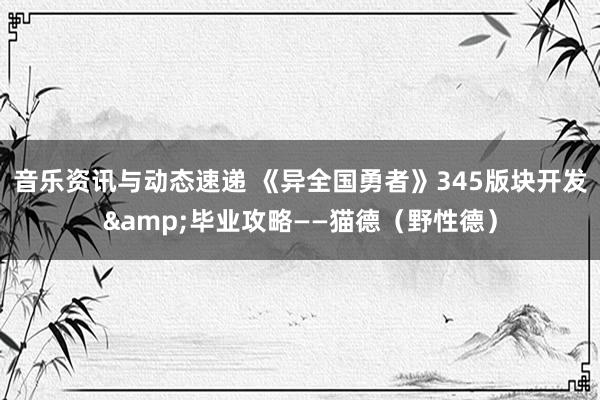 音乐资讯与动态速递 《异全国勇者》345版块开发&amp;毕业攻略——猫德（野性德）